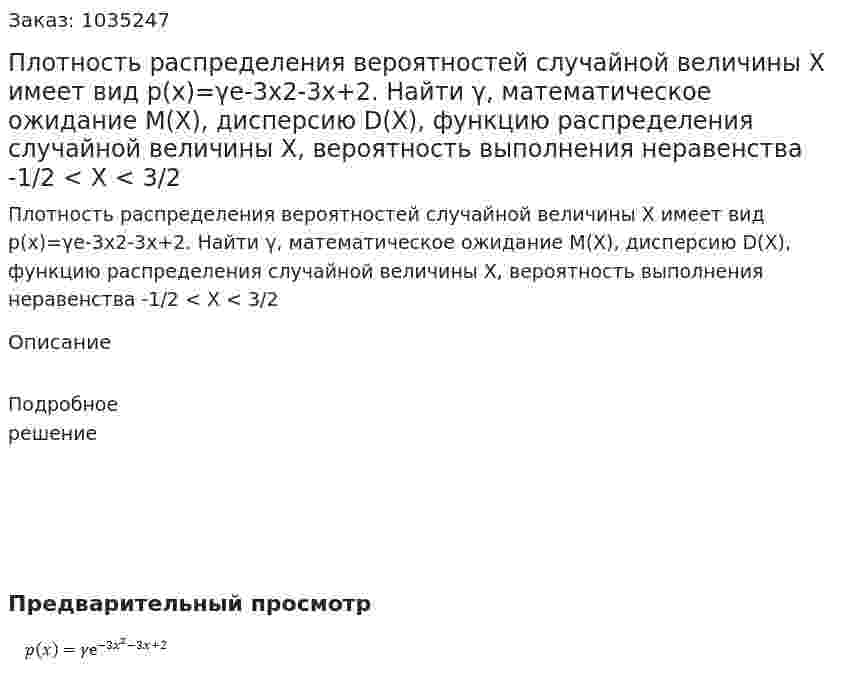 Заказ: 1035247

Плотность распределения вероятностей случайной величины X имеет вид p(x)=γe-3x2-3x+2. Найти γ, математическое ожидание M(X), дисперсию D(X), функцию распределения случайной величины X, вероятность выполнения неравенства -1/2 < X < 3/2

Плотность распределения вероятностей случайной величины X имеет вид p(x)=γe-3x2-3x+2. Найти γ, математическое ожидание M(X), дисперсию D(X), функцию распределения случайной величины X, вероятность выполнения неравенства -1/2 < X < 3/2

Описание

Подробное решение

Предварительный просмотр

$p(x) = \gamma e^{-3x^2-3x+2}$